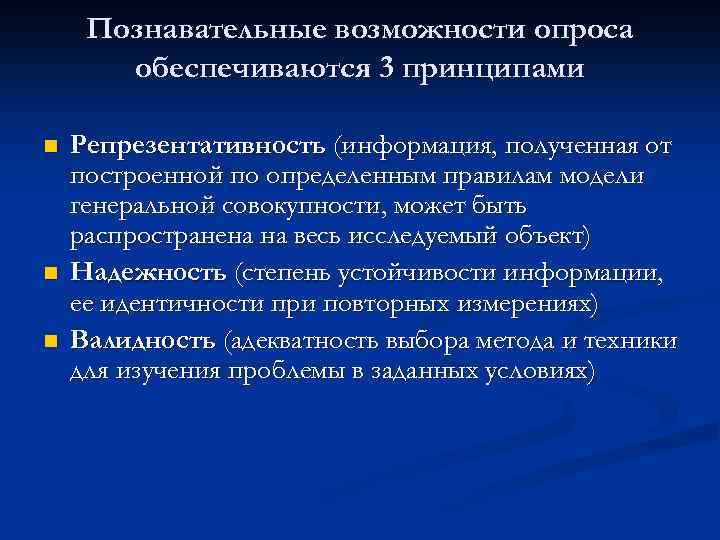 Познавательные возможности опроса обеспечиваются 3 принципами

Репрезентативность (информация, полученная от построенной по определенным правилам модели генеральной совокупности, может быть распространена на весь исследуемый объект)

Надежность (степень устойчивости информации, ее идентичности при повторных измерениях)

Валидность (адекватность выбора метода и техники для изучения проблемы в заданных условиях)